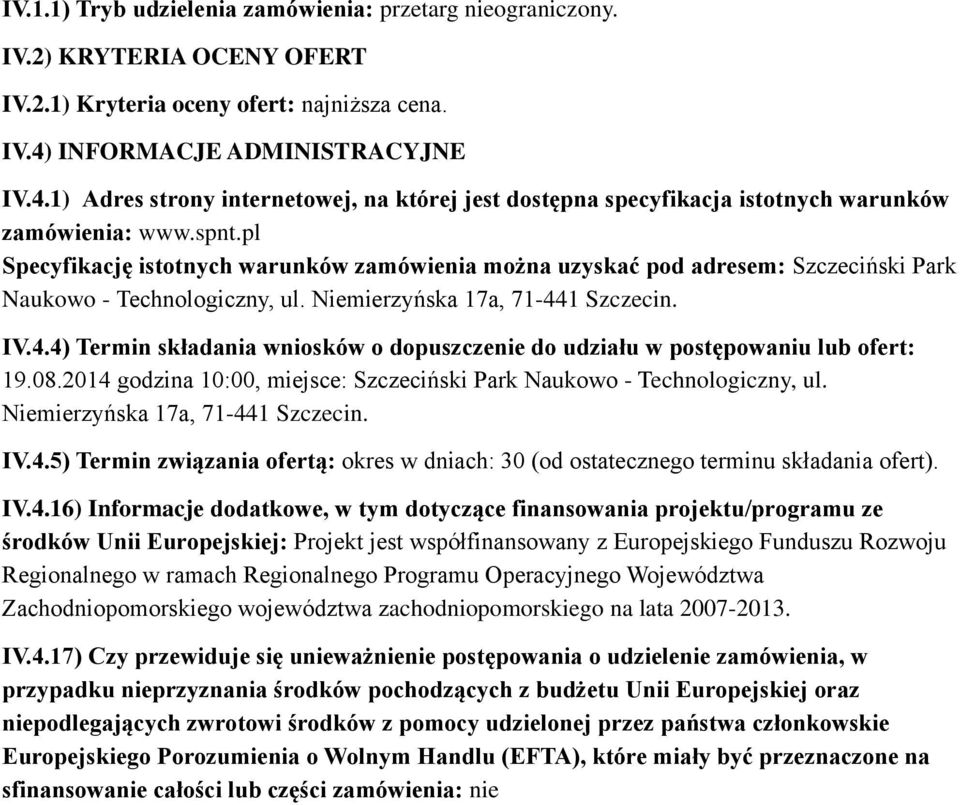 IV.1.1) Tryb udzielenia zamówienia: przetarg nieograniczony.

IV.2) KRYTERIA OCENY OFERT

IV.2.1) Kryteria oceny ofert: najniższa cena.

IV.4) INFORMACJE ADMINISTRACYJNE

IV.4.1) Adres strony internetowej, na której jest dostępna specyfikacja istotnych warunków zamówienia: www.spnt.pl
Specyfikację istotnych warunków zamówienia można uzyskać pod adresem: Szczeciński Park Naukowo - Technologiczny, ul. Niemierzyńska 17a, 71-441 Szczecin.

IV.4.4) Termin składania wniosków o dopuszczenie do udziału w postępowaniu lub ofert: 19.08.2014 godzina 10:00, miejsce: Szczeciński Park Naukowo - Technologiczny, ul. Niemierzyńska 17a, 71-441 Szczecin.

IV.4.5) Termin związania ofertą: okres w dniach: 30 (od ostatecznego terminu składania ofert).

IV.4.16) Informacje dodatkowe, w tym dotyczące finansowania projektu/programu ze środków Unii Europejskiej: Projekt jest współfinansowany z Europejskiego Funduszu Rozwoju Regionalnego w ramach Regionalnego Programu Operacyjnego Województwa Zachodniopomorskiego województwa zachodniopomorskiego na lata 2007-2013.

IV.4.17) Czy przewiduje się unieważnienie postępowania o udzielenie zamówienia, w przypadku nieprzyznania środków pochodzących z budżetu Unii Europejskiej oraz niepodlegających zwrotowi środków z pomocy udzielonej przez państwa członkowskie Europejskiego Porozumienia o Wolnym Handlu (EFTA), które miały być przeznaczone na sfinansowanie całości lub części zamówienia: nie